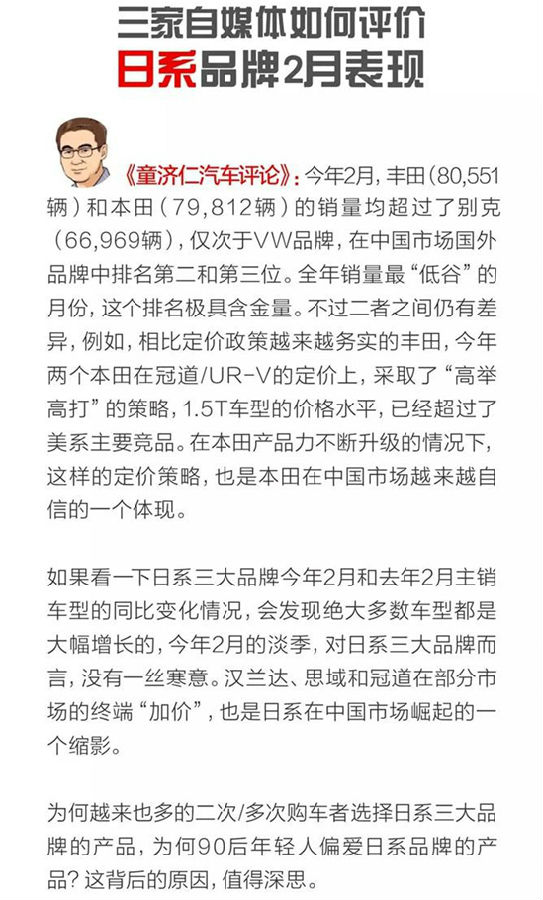 三家自媒体如何评价
日系品牌2月表现

《童济仁汽车评论》：今年2月，丰田（80,551辆）和本田（79,812辆）的销量均超过了别克（66,969辆），仅次于VW品牌，在中国市场国外品牌中排名第二和第三位。全年销量最“低谷”的月份，这个排名极具含金量。不过二者之间仍有差异，例如，相比定价政策越来越务实的丰田，今年两个本田在冠道/UR-V的定价上，采取了“高举高打”的策略，1.5T车型的价格水平，已经超过了美系主要竞品。在本田产品力不断升级的情况下，这样的定价策略，也是本田在中国市场越来越自信的一个体现。

如果看一下日系三大品牌今年2月和去年2月主销车型的同比变化情况，会发现绝大多数车型都是大幅增长的，今年2月的淡季，对日系三大品牌而言，没有一丝寒意。汉兰达、思域和冠道在部分市场的终端“加价”，也是日系在中国市场崛起的一个缩影。

为何越来也多的二次/多次购车者选择日系三大品牌的产品，为何90后年轻人偏爱日系品牌的产品？这背后的原因，值得深思。